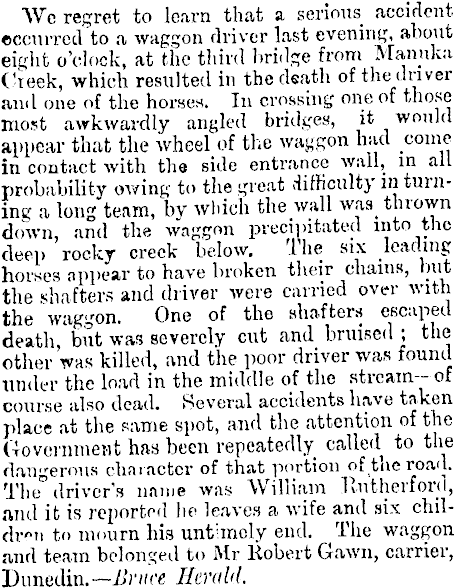 We regret to learn that a serious accident occurred to a waggon driver last evening, about eight o'clock, at the third bridge from Manuka Creek, which resulted in the death of the driver and one of the horses. In crossing one of those most awkwardly angled bridges, it would appear that the wheel of the waggon had come in contact with the side entrance wall, in all probability owing to the great difficulty in turning a long team, by which the wall was thrown down, and the waggon precipitated into the deep rocky creek below. The six leading horses appear to have broken their chains, but the shafters and driver were carried over with the waggon. One of the shafters escaped death, but was severely cut and bruised; the other was killed, and the poor driver was found under the load in the middle of the stream—of course also dead. Several accidents have taken place at the same spot, and the attention of the Government has been repeatedly called to the dangerous character of that portion of the road. The driver's name was William Rutherford, and it is reported he leaves a wife and six children to mourn his untimely end. The waggon and team belonged to Mr Robert Gawn, carrier, Dunedin.—Bruce Herald.